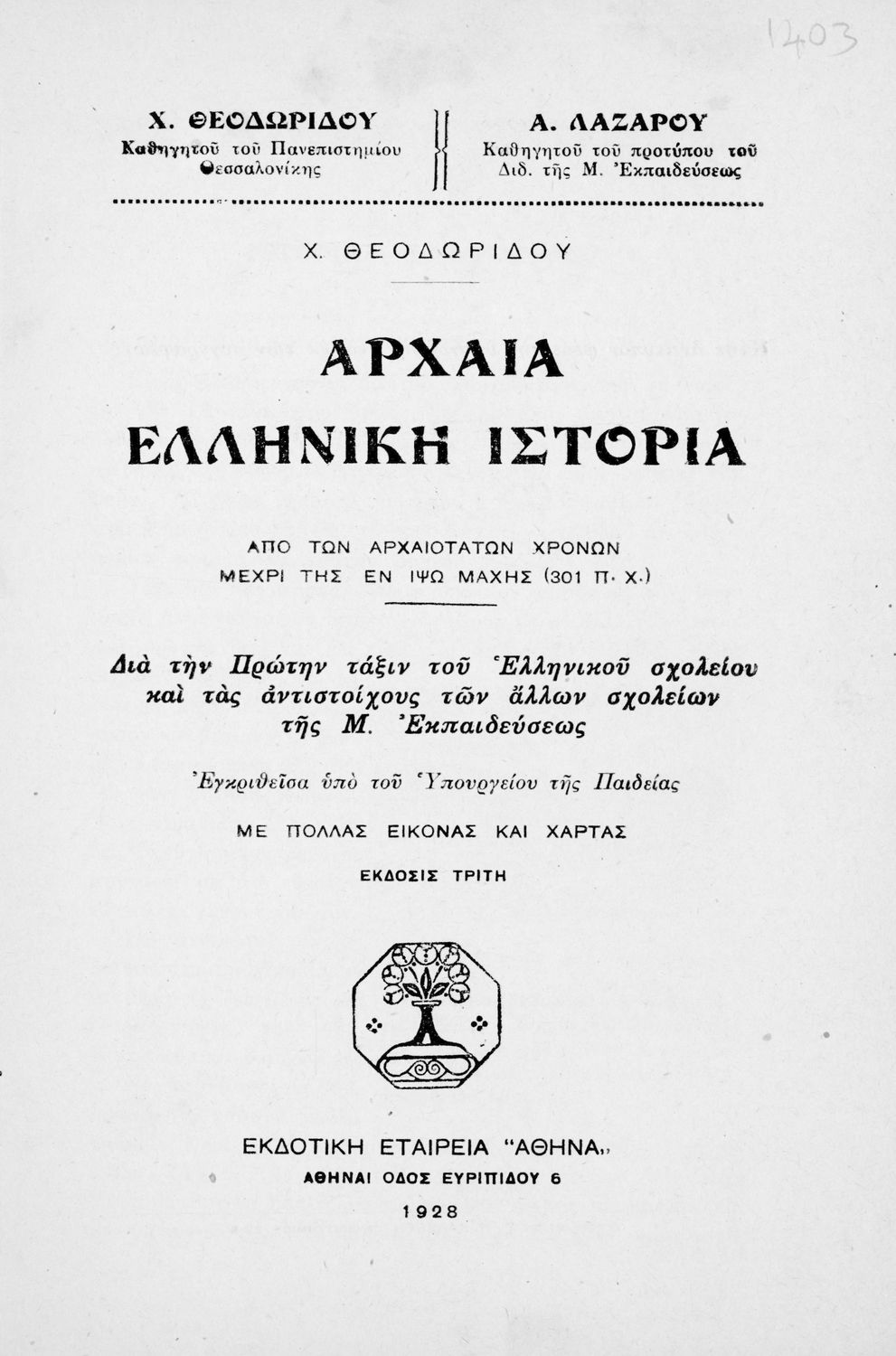 1403

Χ. ΘΕΟΔΩΡΙΔΟΥ
Καθηγητοῦ τοῦ Πανεπιστημίου Θεσσαλονίκης

Α. ΛΑΖΑΡΟΥ
Καθηγητοῦ τοῦ προτύπου τοῦ Διδ. τῆς Μ. Ἐκπαιδεύσεως

Χ. ΘΕΟΔΩΡΙΔΟΥ

ΑΡΧΑΙΑ ΕΛΛΗΝΙΚΗ ΙΣΤΟΡΙΑ

ΑΠΟ ΤΩΝ ΑΡΧΑΙΟΤΑΤΩΝ ΧΡΟΝΩΝ ΜΕΧΡΙ ΤΗΣ ΕΝ ΙΨΩ ΜΑΧΗΣ (301 Π. Χ.)

Διὰ τὴν Πρώτην τάξιν τοῦ Ἑλληνικοῦ σχολείου καὶ τὰς ἀντιστοίχους τῶν ἄλλων σχολείων τῆς Μ. Ἐκπαιδεύσεως

Ἐγκριθεῖσα ὑπὸ τοῦ Ὑπουργείου τῆς Παιδείας

ΜΕ ΠΟΛΛΑΣ ΕΙΚΟΝΑΣ ΚΑΙ ΧΑΡΤΑΣ

ΕΚΔΟΣΙΣ ΤΡΙΤΗ

ΕΚΔΟΤΙΚΗ ΕΤΑΙΡΕΙΑ "ΑΘΗΝΑ,,
ΑΘΗΝΑΙ ΟΔΟΣ ΕΥΡΙΠΙΔΟΥ 6
1928